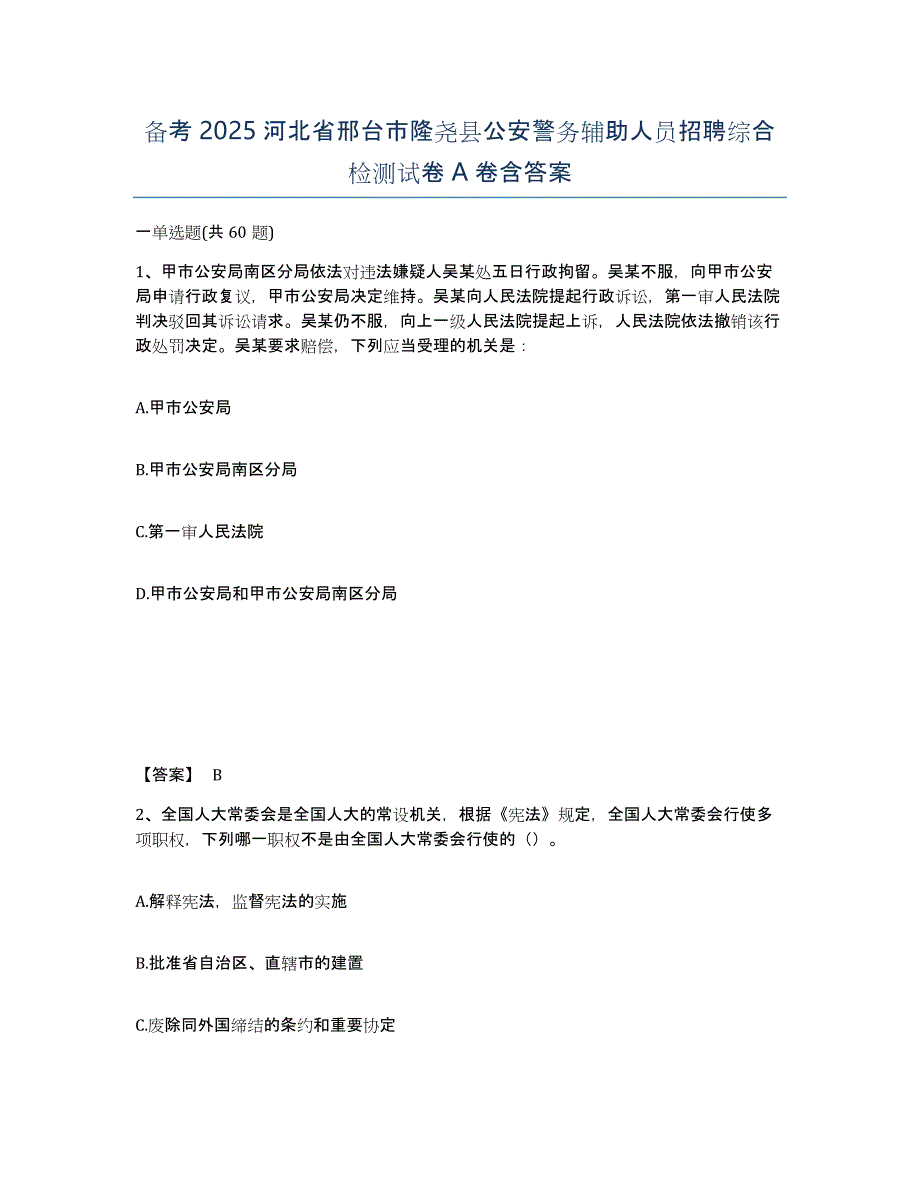 备考 2025 河北省邢台市隆尧县公安警务辅助人员招聘综合检测试卷 A 卷含答案

一单选题(共 60 题)

1、甲市公安局南区分局依法对违法嫌疑人吴某处五日行政拘留。吴某不服，向甲市公安局申请行政复议，甲市公安局决定维持。吴某向人民法院提起行政诉讼，第一审人民法院判决驳回其诉讼请求。吴某仍不服，向上一级人民法院提起上诉，人民法院依法撤销该行政处罚决定。吴某要求赔偿，下列应当受理的机关是：

A.甲市公安局

B.甲市公安局南区分局

C.第一审人民法院

D.甲市公安局和甲市公安局南区分局

【答案】 B

2、全国人大常委会是全国人大的常设机关，根据《宪法》规定，全国人大常委会行使多项职权，下列哪一职权不是由全国人大常委会行使的（）。

A.解释宪法，监督宪法的实施

B.批准省自治区、直辖市的建置

C.废除同外国缔结的条约和重要协定